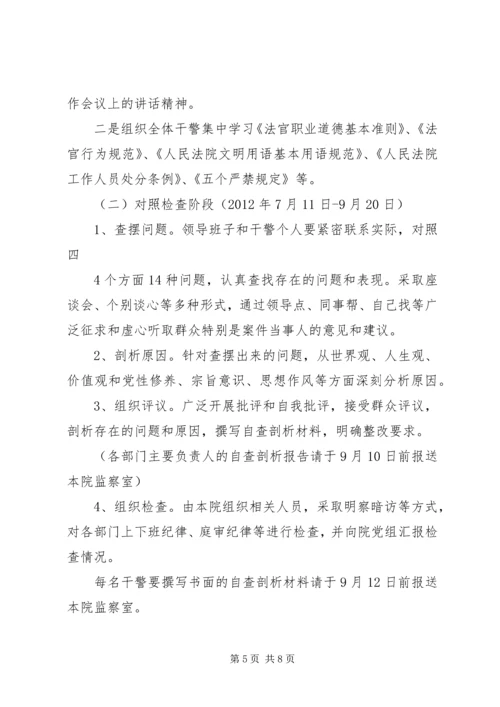 作会议上的讲话精神。

二是组织全体干警集中学习《法官职业道德基本准则》、《法官行为规范》、《人民法院文明用语基本用语规范》、《人民法院工作人员处分条例》、《五个严禁规定》等。

（二）对照检查阶段（2012年7月11日-9月20日）

1、查摆问题。领导班子和干警个人要紧密联系实际，对照四

4个方面14种问题，认真查找存在的问题和表现。采取座谈会、个别谈心等多种形式，通过领导点、同事帮、自己找等广泛征求和虚心听取群众特别是案件当事人的意见和建议。

2、剖析原因。针对查摆出来的问题，从世界观、人生观、价值观和党性修养、宗旨意识、思想作风等方面深刻分析原因。

3、组织评议。广泛开展批评和自我批评，接受群众评议，剖析存在的问题和原因，撰写自查剖析材料，明确整改要求。

（各部门主要负责人的自查剖析报告请于9月10日前报送本院监察室）

4、组织检查。由本院组织相关人员，采取明察暗访等方式，对各部门上下班纪律、庭审纪律等进行检查，并向院党组汇报检查情况。

每名干警要撰写书面的自查剖析材料请于9月12日前报送本院监察室。

第5页 共8页